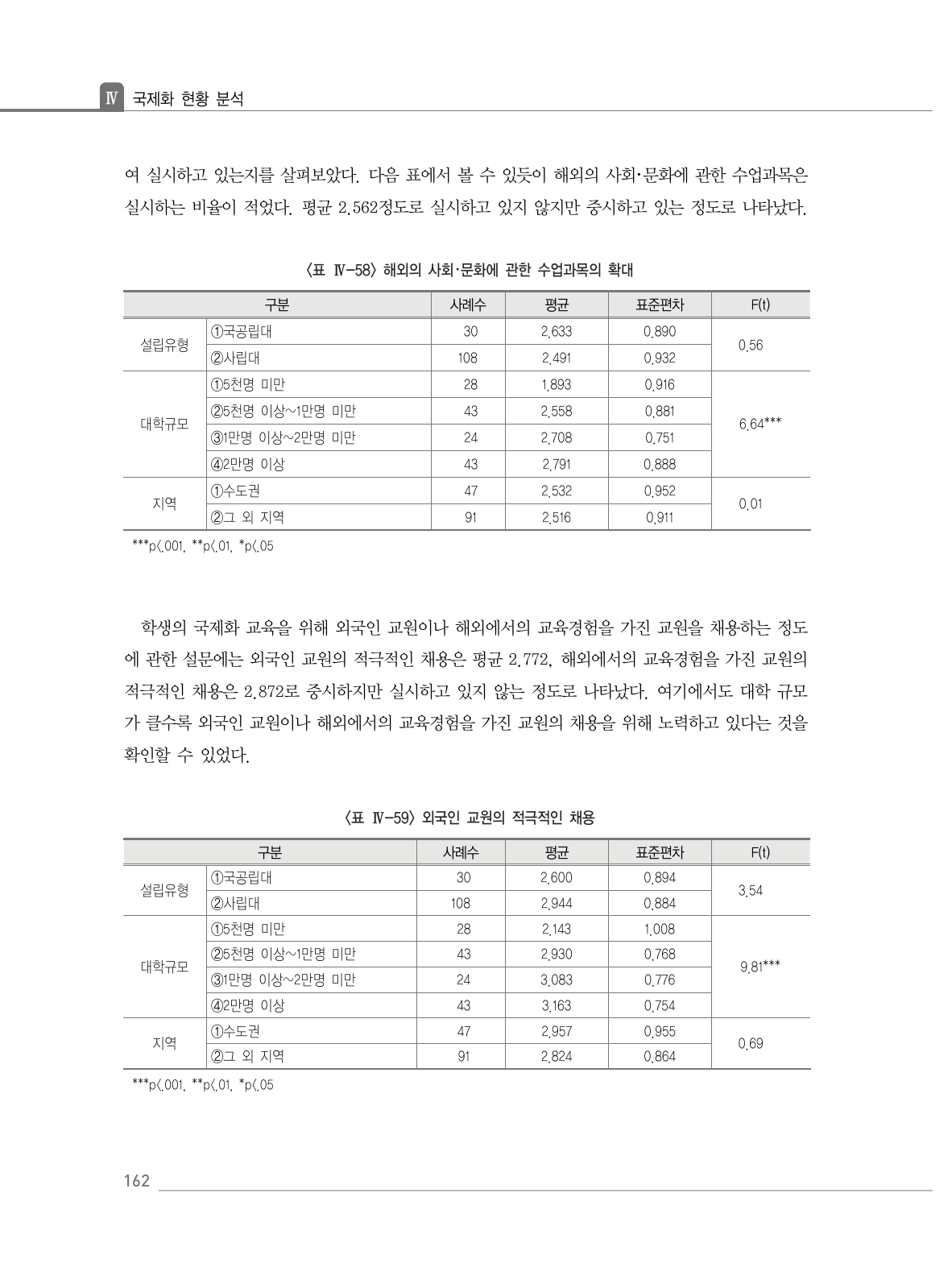 Ⅳ 국제화 현황 분석

여 실시하고 있는지를 살펴보았다. 다음 표에서 볼 수 있듯이 해외의 사회·문화에 관한 수업과목은 실시하는 비율이 적었다. 평균 2.562정도로 실시하고 있지 않지만 중시하고 있는 정도로 나타났다.

〈표 Ⅳ-58〉 해외의 사회·문화에 관한 수업과목의 확대

| 구분 | | 사례수 | 평균 | 표준편차 | F(t) |
|---|---|---|---|---|---|
| 설립유형 | ①국공립대 | 30 | 2.633 | 0.890 | 0.56 |
| | ②사립대 | 108 | 2.491 | 0.932 | |
| 대학규모 | ①5천명 미만 | 28 | 1.893 | 0.916 | 6.64*** |
| | ②5천명 이상~1만명 미만 | 43 | 2.558 | 0.881 | |
| | ③1만명 이상~2만명 미만 | 24 | 2.708 | 0.751 | |
| | ④2만명 이상 | 43 | 2.791 | 0.888 | |
| 지역 | ①수도권 | 47 | 2.532 | 0.952 | 0.01 |
| | ②그 외 지역 | 91 | 2.516 | 0.911 | |

***p<.001, **p<.01, *p<.05

학생의 국제화 교육을 위해 외국인 교원이나 해외에서의 교육경험을 가진 교원을 채용하는 정도에 관한 설문에는 외국인 교원의 적극적인 채용은 평균 2.772, 해외에서의 교육경험을 가진 교원의 적극적인 채용은 2.872로 중시하지만 실시하고 있지 않는 정도로 나타났다. 여기에서도 대학 규모가 클수록 외국인 교원이나 해외에서의 교육경험을 가진 교원의 채용을 위해 노력하고 있다는 것을 확인할 수 있었다.

〈표 Ⅳ-59〉 외국인 교원의 적극적인 채용

| 구분 | | 사례수 | 평균 | 표준편차 | F(t) |
|---|---|---|---|---|---|
| 설립유형 | ①국공립대 | 30 | 2.600 | 0.894 | 3.54 |
| | ②사립대 | 108 | 2.944 | 0.884 | |
| 대학규모 | ①5천명 미만 | 28 | 2.143 | 1.008 | 9.81*** |
| | ②5천명 이상~1만명 미만 | 43 | 2.930 | 0.768 | |
| | ③1만명 이상~2만명 미만 | 24 | 3.083 | 0.776 | |
| | ④2만명 이상 | 43 | 3.163 | 0.754 | |
| 지역 | ①수도권 | 47 | 2.957 | 0.955 | 0.69 |
| | ②그 외 지역 | 91 | 2.824 | 0.864 | |

***p<.001, **p<.01, *p<.05

162